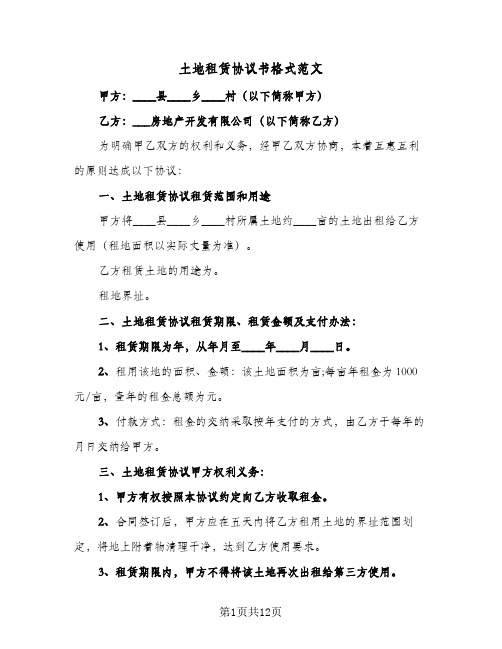 土地租赁协议书格式范文

甲方：____县____乡____村（以下简称甲方）

乙方：____房地产开发有限公司（以下简称乙方）

为明确甲乙双方的权利和义务，经甲乙双方协商，本着互惠互利的原则达成以下协议：

一、土地租赁协议租赁范围和用途

甲方将____县____乡____村所属土地约____亩的土地出租给乙方使用（租地面积以实际丈量为准）。

乙方租赁土地的用途为。

租地界址。

二、土地租赁协议租赁期限、租赁金额及支付办法：

1、租赁期限为年，从年月至____年____月____日。

2、租用该地的面积、金额：该土地面积为亩;每亩年租金为1000元/亩，壹年的租金总额为元。

3、付款方式：租金的交纳采取按年支付的方式，由乙方于每年的月日交纳给甲方。

三、土地租赁协议甲方权利义务：

1、甲方有权按照本协议约定向乙方收取租金。

2、合同签订后，甲方应在五天内将乙方租用土地的界址范围划定，将地上附着物清理干净，达到乙方使用要求。

3、租赁期限内，甲方不得将该土地再次出租给第三方使用。

第1页共12页